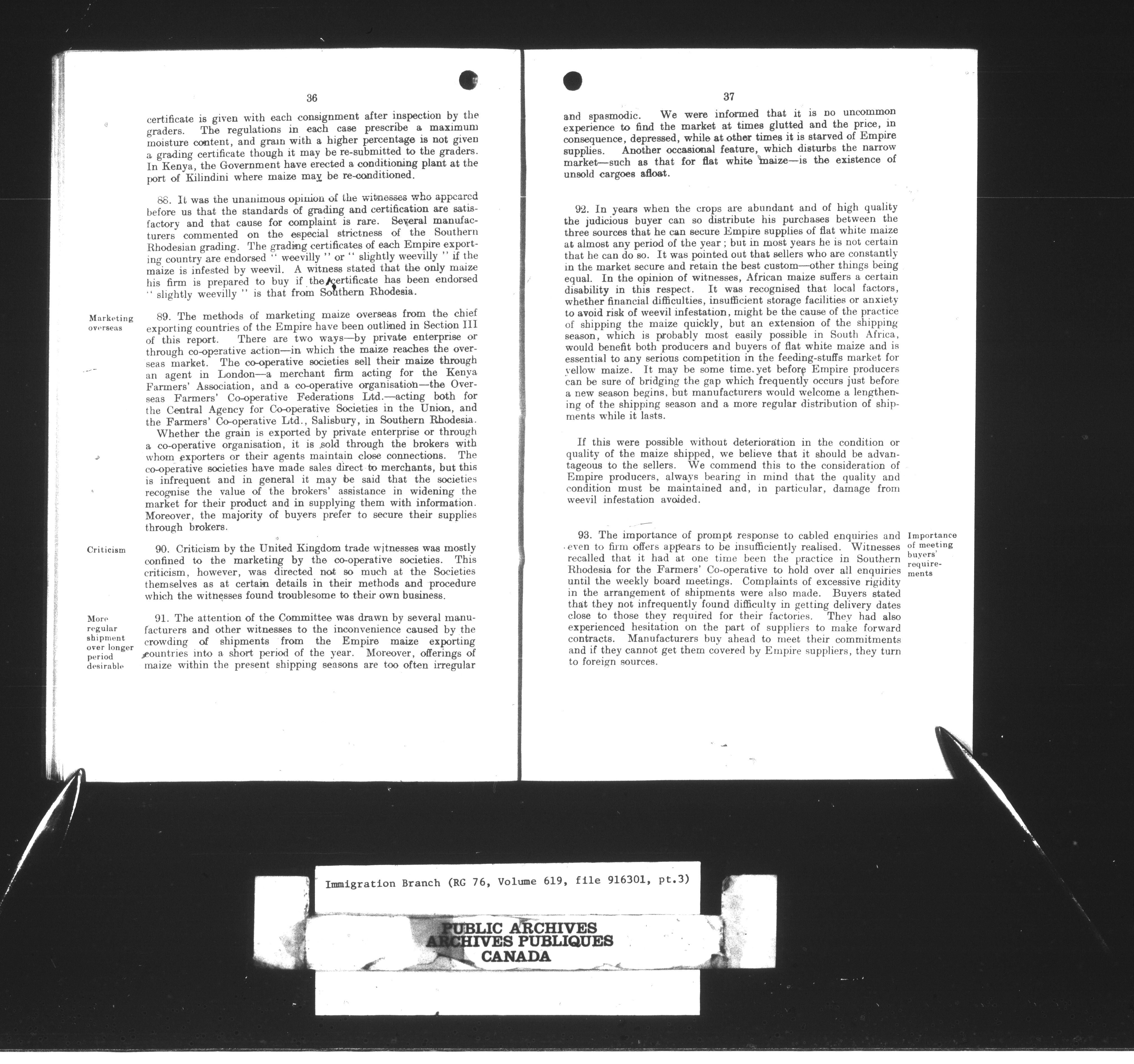 36

certificate is given with each consignment after inspection by the graders. The regulations in each case prescribe a maximum moisture content, and grain with a higher percentage is not given a grading certificate though it may be re-submitted to the graders. In Kenya, the Government have erected a conditioning plant at the port of Kilindini where maize may be re-conditioned.

88. It was the unanimous opinion of the witnesses who appeared before us that the standards of grading and certification are satisfactory and that cause for complaint is rare. Several manufacturers commented on the especial strictness of the Southern Rhodesian grading. The grading certificates of each Empire exporting country are endorsed " weevilly " or " slightly weevilly " if the maize is infested by weevil. A witness stated that the only maize his firm is prepared to buy if the certificate has been endorsed " slightly weevilly " is that from Southern Rhodesia.

Marketing overseas

89. The methods of marketing maize overseas from the chief exporting countries of the Empire have been outlined in Section III of this report. There are two ways—by private enterprise or through co-operative action—in which the maize reaches the overseas market. The co-operative societies sell their maize through an agent in London—a merchant firm acting for the Kenya Farmers' Association, and a co-operative organisation—the Overseas Farmers' Co-operative Federations Ltd.—acting both for the Central Agency for Co-operative Societies in the Union, and the Farmers' Co-operative Ltd., Salisbury, in Southern Rhodesia. Whether the grain is exported by private enterprise or through a co-operative organisation, it is sold through the brokers with whom exporters or their agents maintain close connections. The co-operative societies have made sales direct to merchants, but this is infrequent and in general it may be said that the societies recognise the value of the brokers' assistance in widening the market for their product and in supplying them with information. Moreover, the majority of buyers prefer to secure their supplies through brokers.

Criticism

90. Criticism by the United Kingdom trade witnesses was mostly confined to the marketing by the co-operative societies. This criticism, however, was directed not so much at the Societies themselves as at certain details in their methods and procedure which the witnesses found troublesome to their own business.

More regular shipment over longer period desirable

91. The attention of the Committee was drawn by several manufacturers and other witnesses to the inconvenience caused by the crowding of shipments from the Empire maize exporting countries into a short period of the year. Moreover, offerings of maize within the present shipping seasons are too often irregular

37

and spasmodic. We were informed that it is no uncommon experience to find the market at times glutted and the price, in consequence, depressed, while at other times it is starved of Empire supplies. Another occasional feature, which disturbs the narrow market—such as that for flat white maize—is the existence of unsold cargoes afloat.

92. In years when the crops are abundant and of high quality the judicious buyer can so distribute his purchases between the three sources that he can secure Empire supplies of flat white maize at almost any period of the year; but in most years he is not certain that he can do so. It was pointed out that sellers who are constantly in the market secure and retain the best custom—other things being equal. In the opinion of witnesses, African maize suffers a certain disability in this respect. It was recognised that local factors, whether financial difficulties, insufficient storage facilities or anxiety to avoid risk of weevil infestation, might be the cause of the practice of shipping the maize quickly, but an extension of the shipping season, which is probably most easily possible in South Africa, would benefit both producers and buyers of flat white maize and is essential to any serious competition in the feeding-stuffs market for yellow maize. It may be some time yet before Empire producers can be sure of bridging the gap which frequently occurs just before a new season begins, but manufacturers would welcome a lengthening of the shipping season and a more regular distribution of shipments while it lasts.

If this were possible without deterioration in the condition or quality of the maize shipped, we believe that it should be advantageous to the sellers. We commend this to the consideration of Empire producers, always bearing in mind that the quality and condition must be maintained and, in particular, damage from weevil infestation avoided.

93. The importance of prompt response to cabled enquiries and even to firm offers appears to be insufficiently realised. Witnesses recalled that it had at one time been the practice in Southern Rhodesia for the Farmers' Co-operative to hold over all enquiries until the weekly board meetings. Complaints of excessive rigidity in the arrangement of shipments were also made. Buyers stated that they not infrequently found difficulty in getting delivery dates close to those they required for their factories. They had also experienced hesitation on the part of suppliers to make forward contracts. Manufacturers buy ahead to meet their commitments and if they cannot get them covered by Empire suppliers, they turn to foreign sources.

Importance of meeting buyers' requirements

Immigration Branch (RG 76, Volume 619, file 916301, pt.3)

PUBLIC ARCHIVES
ARCHIVES PUBLIQUES
CANADA